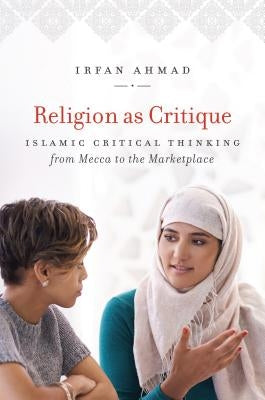 IRFAN AHMAD

Religion as Critique

ISLAMIC CRITICAL THINKING
from Mecca to the Marketplace